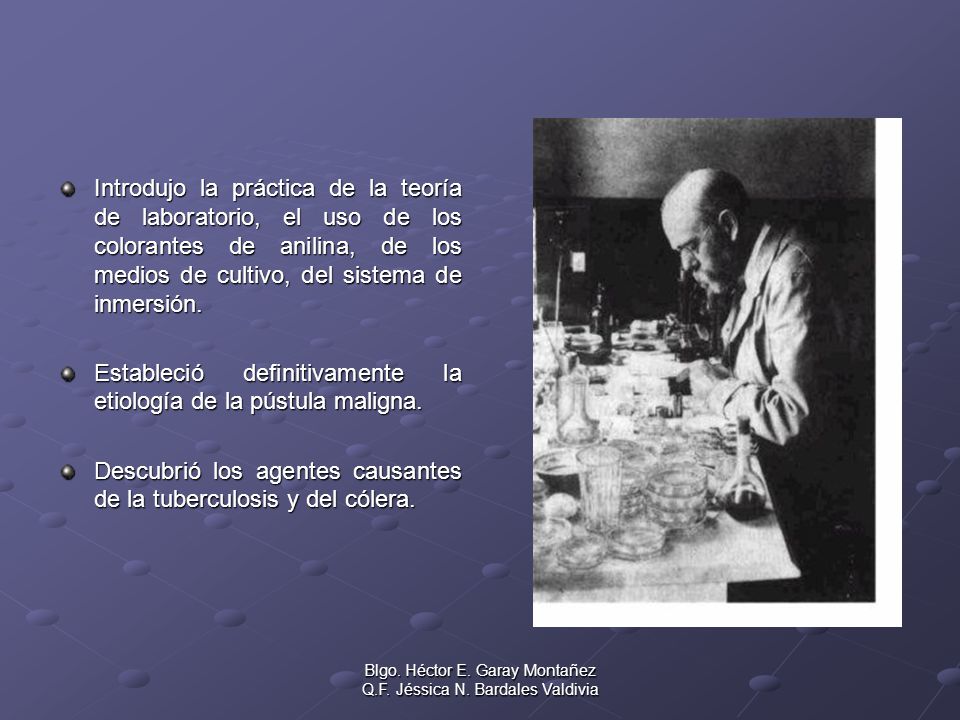 Introdujo la práctica de la teoría de laboratorio, el uso de los colorantes de anilina, de los medios de cultivo, del sistema de inmersión.

Estableció definitivamente la etiología de la pústula maligna.

Descubrió los agentes causantes de la tuberculosis y del cólera.

Blgo. Héctor E. Garay Montañez
Q.F. Jéssica N. Bardales Valdivia